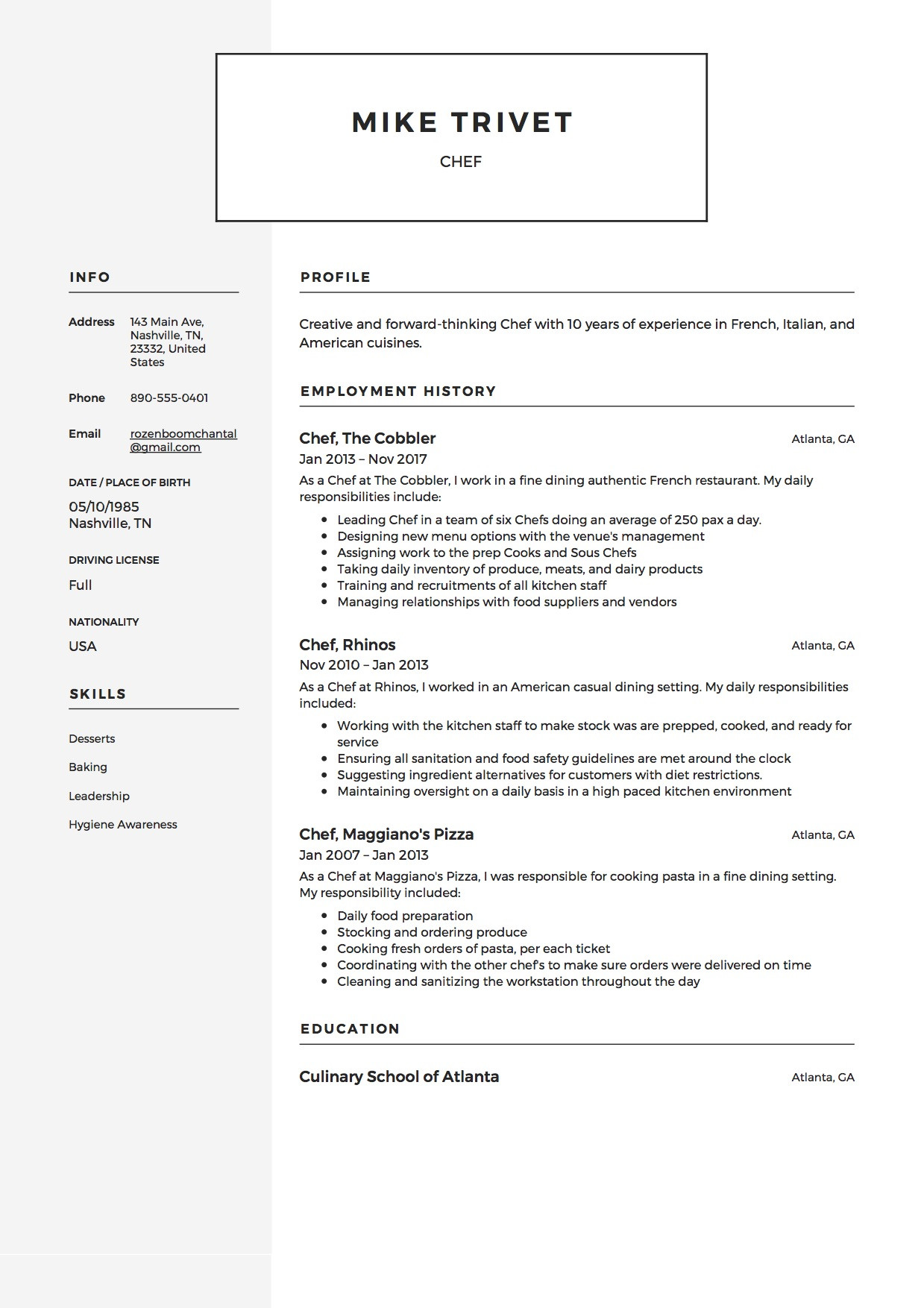 MIKE TRIVET

CHEF

INFO

Address 143 Main Ave, Nashville, TN, 23332, United States

Phone 890-555-0401

Email rozenboomchantal@gmail.com

DATE / PLACE OF BIRTH

05/10/1985
Nashville, TN

DRIVING LICENSE

Full

NATIONALITY

USA

SKILLS

Desserts

Baking

Leadership

Hygiene Awareness

PROFILE

Creative and forward-thinking Chef with 10 years of experience in French, Italian, and American cuisines.

EMPLOYMENT HISTORY

Chef, The Cobbler
Atlanta, GA
Jan 2013 – Nov 2017

As a Chef at The Cobbler, I work in a fine dining authentic French restaurant. My daily responsibilities include:

- Leading Chef in a team of six Chefs doing an average of 250 pax a day.
- Designing new menu options with the venue's management
- Assigning work to the prep Cooks and Sous Chefs
- Taking daily inventory of produce, meats, and dairy products
- Training and recruitments of all kitchen staff
- Managing relationships with food suppliers and vendors

Chef, Rhinos
Atlanta, GA
Nov 2010 – Jan 2013

As a Chef at Rhinos, I worked in an American casual dining setting. My daily responsibilities included:

- Working with the kitchen staff to make stock was are prepped, cooked, and ready for service
- Ensuring all sanitation and food safety guidelines are met around the clock
- Suggesting ingredient alternatives for customers with diet restrictions.
- Maintaining oversight on a daily basis in a high paced kitchen environment

Chef, Maggiano's Pizza
Atlanta, GA
Jan 2007 – Jan 2013

As a Chef at Maggiano's Pizza, I was responsible for cooking pasta in a fine dining setting. My responsibility included:

- Daily food preparation
- Stocking and ordering produce
- Cooking fresh orders of pasta, per each ticket
- Coordinating with the other chef's to make sure orders were delivered on time
- Cleaning and sanitizing the workstation throughout the day

EDUCATION

Culinary School of Atlanta
Atlanta, GA